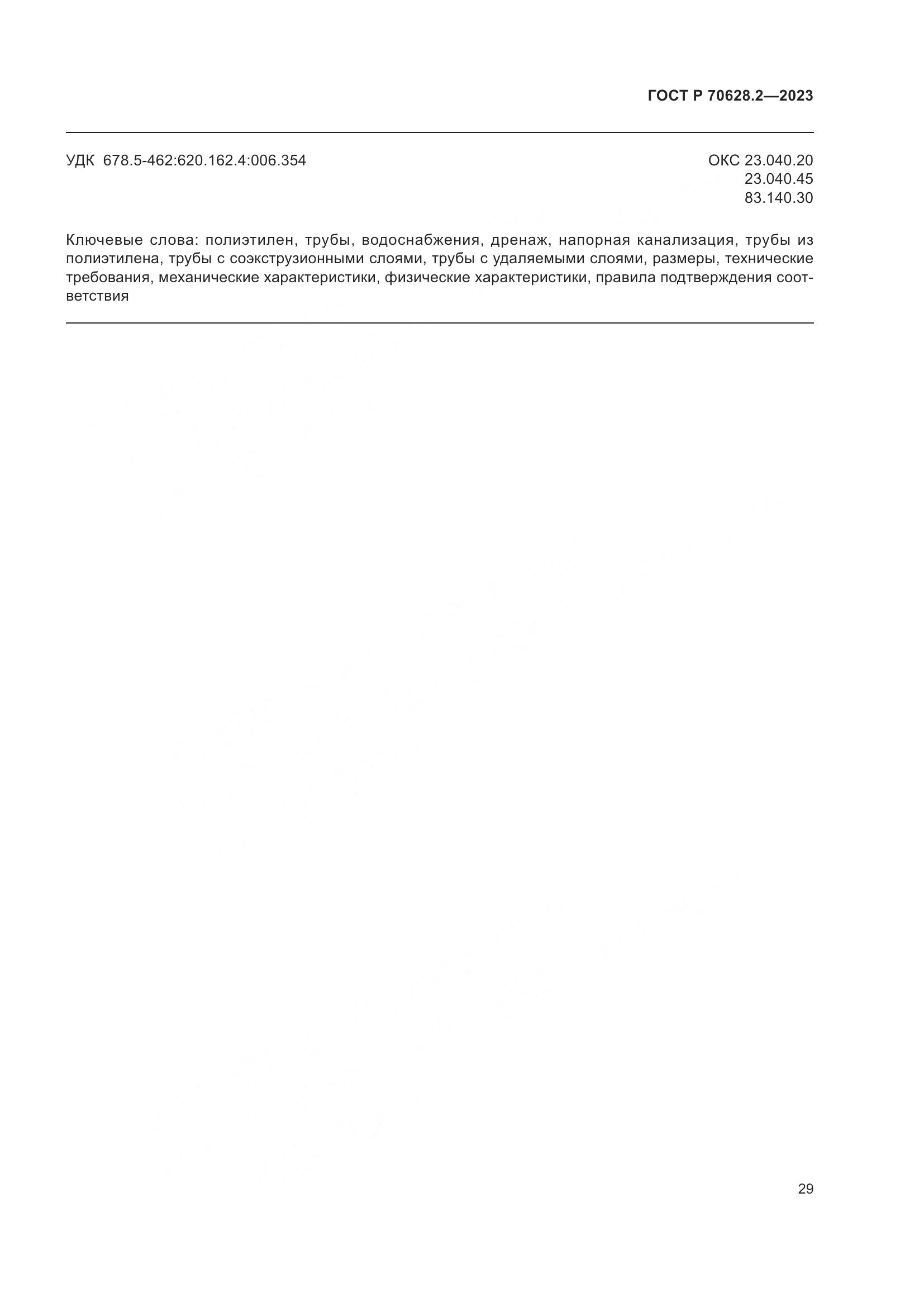 ГОСТ Р 70628.2—2023

УДК 678.5-462:620.162.4:006.354

ОКС 23.040.20
23.040.45
83.140.30

Ключевые слова: полиэтилен, трубы, водоснабжения, дренаж, напорная канализация, трубы из полиэтилена, трубы с соэкструзионными слоями, трубы с удаляемыми слоями, размеры, технические требования, механические характеристики, физические характеристики, правила подтверждения соответствия

29